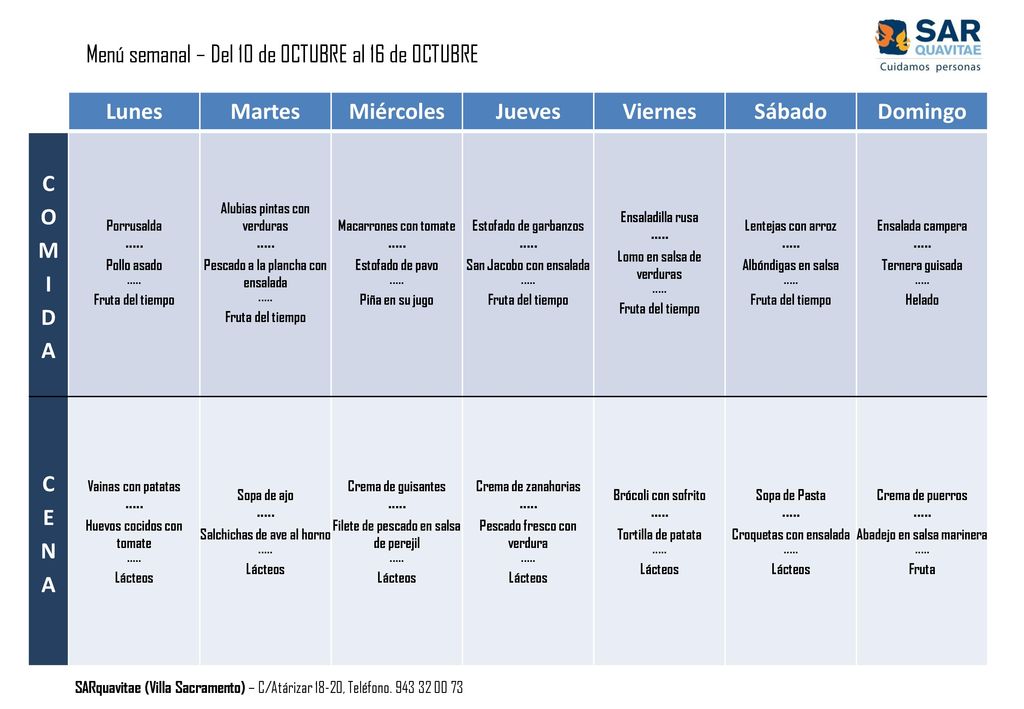 Menú semanal – Del 10 de OCTUBRE al 16 de OCTUBRE

SAR QUAVITAE
Cuidamos personas

| | Lunes | Martes | Miércoles | Jueves | Viernes | Sábado | Domingo |
|---|---|---|---|---|---|---|---|
| COMIDA | Porrusalda ..... Pollo asado ..... Fruta del tiempo | Alubias pintas con verduras ..... Pescado a la plancha con ensalada ..... Fruta del tiempo | Macarrones con tomate ..... Estofado de pavo ..... Piña en su jugo | Estofado de garbanzos ..... San Jacobo con ensalada ..... Fruta del tiempo | Ensaladilla rusa ..... Lomo en salsa de verduras ..... Fruta del tiempo | Lentejas con arroz ..... Albóndigas en salsa ..... Fruta del tiempo | Ensalada campera ..... Ternera guisada ..... Helado |
| CENA | Vainas con patatas ..... Huevos cocidos con tomate ..... Lácteos | Sopa de ajo ..... Salchichas de ave al horno ..... Lácteos | Crema de guisantes ..... Filete de pescado en salsa de perejil ..... Lácteos | Crema de zanahorias ..... Pescado fresco con verdura ..... Lácteos | Brócoli con sofrito ..... Tortilla de patata ..... Lácteos | Sopa de Pasta ..... Croquetas con ensalada ..... Lácteos | Crema de puerros ..... Abadejo en salsa marinera ..... Fruta |

SARquavitae (Villa Sacramento) – C/Atárizar 18-20, Teléfono. 943 32 00 73